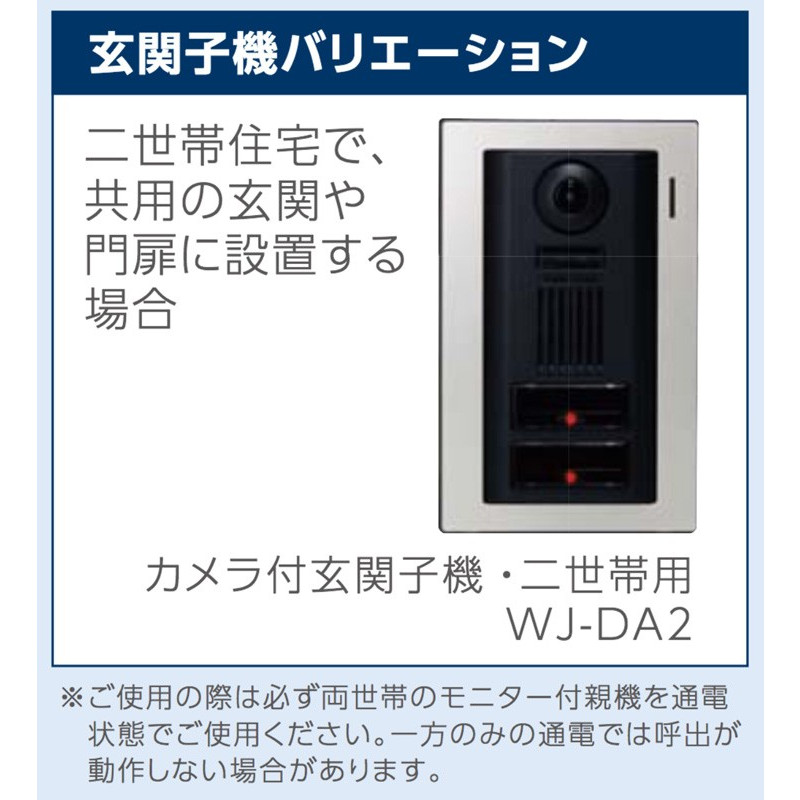 玄関子機バリエーション

二世帯住宅で、共用の玄関や門扉に設置する場合

カメラ付玄関子機・二世帯用
WJ-DA2

※ご使用の際は必ず両世帯のモニター付親機を通電状態でご使用ください。一方のみの通電では呼出が動作しない場合があります。